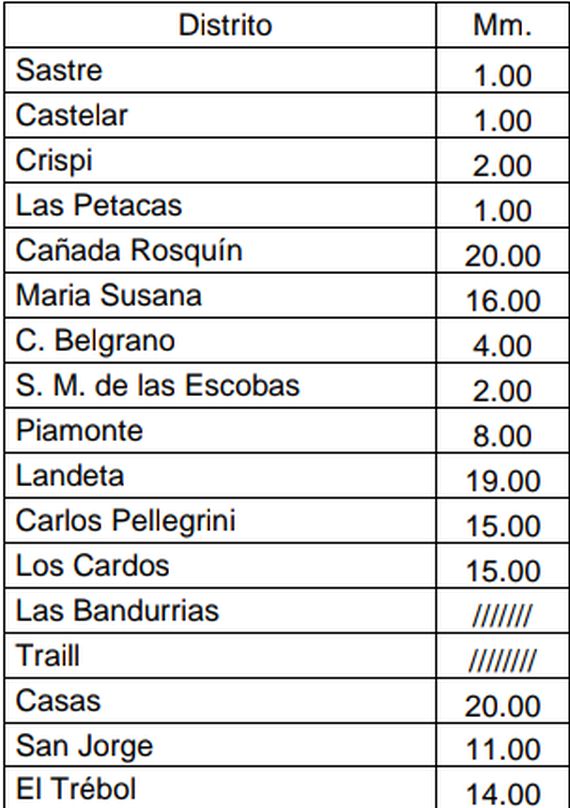 | Distrito | Mm. |
|---|---|
| Sastre | 1.00 |
| Castelar | 1.00 |
| Crispi | 2.00 |
| Las Petacas | 1.00 |
| Cañada Rosquín | 20.00 |
| Maria Susana | 16.00 |
| C. Belgrano | 4.00 |
| S. M. de las Escobas | 2.00 |
| Piamonte | 8.00 |
| Landeta | 19.00 |
| Carlos Pellegrini | 15.00 |
| Los Cardos | 15.00 |
| Las Bandurrias | /////// |
| Traill | //////// |
| Casas | 20.00 |
| San Jorge | 11.00 |
| El Trébol | 14.00 |